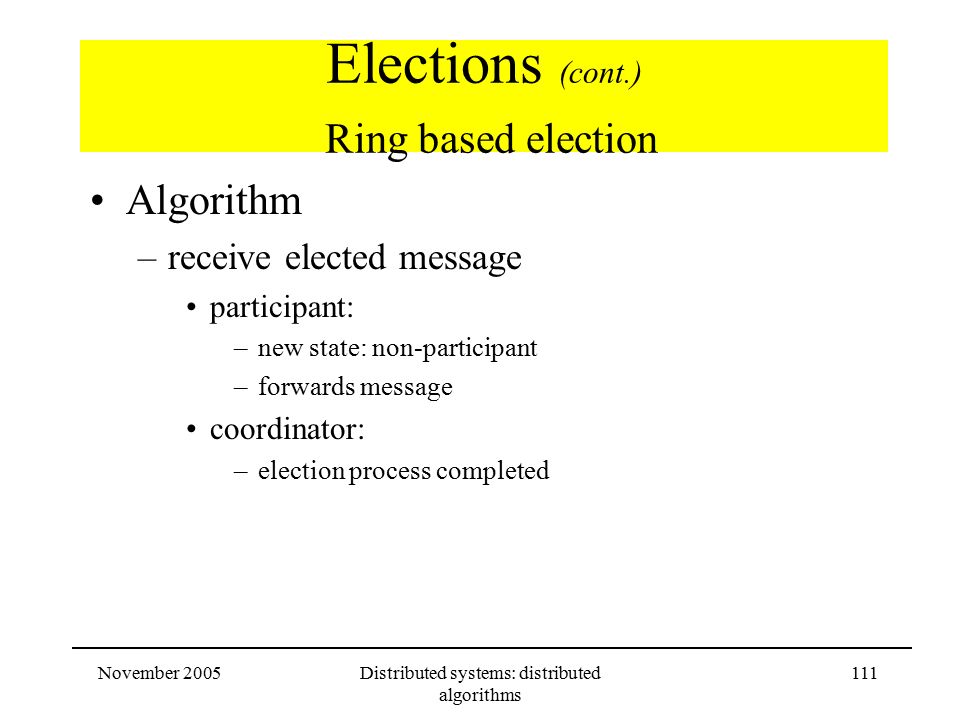 Elections (cont.)
Ring based election

• Algorithm
– receive elected message
• participant:
– new state: non-participant
– forwards message
• coordinator:
– election process completed

November 2005

Distributed systems: distributed algorithms

111